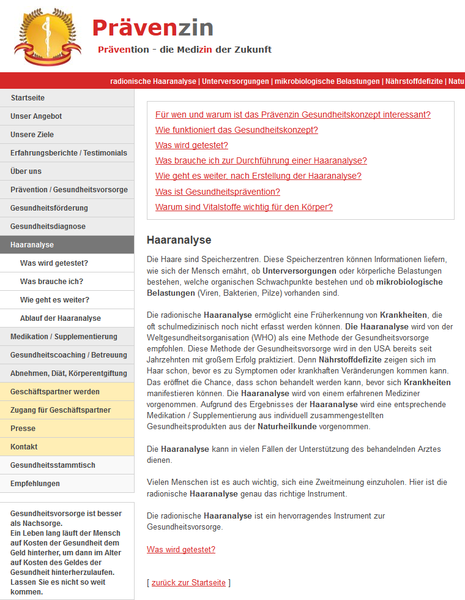 Prävenzin

Prävention - die Medizin der Zukunft

radionische Haaranalyse | Unterversorgungen | mikrobiologische Belastungen | Nährstoffdefizite | Natu

Startseite
Unser Angebot
Unsere Ziele
Erfahrungsberichte / Testimonials
Über uns
Prävention / Gesundheitsvorsorge
Gesundheitsförderung
Gesundheitsdiagnose
Haaranalyse
Was wird getestet?
Was brauche ich?
Wie geht es weiter?
Ablauf der Haaranalyse
Medikation / Supplementierung
Gesundheitscoaching / Betreuung
Abnehmen, Diät, Körperentgiftung
Geschäftspartner werden
Zugang für Geschäftspartner
Presse
Kontakt
Gesundheitsstammtisch
Empfehlungen

Gesundheitsvorsorge ist besser als Nachsorge.
Ein Leben lang läuft der Mensch auf Kosten der Gesundheit dem Geld hinterher, um dann im Alter auf Kosten des Geldes der Gesundheit hinterherzulaufen. Lassen Sie es nicht so weit kommen.

Für wen und warum ist das Prävenzin Gesundheitskonzept interessant?
Wie funktioniert das Gesundheitskonzept?
Was wird getestet?
Was brauche ich zur Durchführung einer Haaranalyse?
Wie geht es weiter, nach Erstellung der Haaranalyse?
Was ist Gesundheitsprävention?
Warum sind Vitalstoffe wichtig für den Körper?

Haaranalyse

Die Haare sind Speicherzentren. Diese Speicherzentren können Informationen liefern, wie sich der Mensch ernährt, ob Unterversorgungen oder körperliche Belastungen bestehen, welche organischen Schwachpunkte bestehen und ob mikrobiologische Belastungen (Viren, Bakterien, Pilze) vorhanden sind.

Die radionische Haaranalyse ermöglicht eine Früherkennung von Krankheiten, die oft schulmedizinisch noch nicht erfasst werden können. Die Haaranalyse wird von der Weltgesundheitsorganisation (WHO) als eine Methode der Gesundheitsvorsorge empfohlen. Diese Methode der Gesundheitsvorsorge wird in den USA bereits seit Jahrzehnten mit großem Erfolg praktiziert. Denn Nährstoffdefizite zeigen sich im Haar schon, bevor es zu Symptomen oder krankhaften Veränderungen kommen kann. Das eröffnet die Chance, dass schon behandelt werden kann, bevor sich Krankheiten manifestieren können. Die Haaranalyse wird von einem erfahrenen Mediziner vorgenommen. Aufgrund des Ergebnisses der Haaranalyse wird eine entsprechende Medikation / Supplementierung aus individuell zusammengestellten Gesundheitsprodukten aus der Naturheilkunde vorgenommen.

Die Haaranalyse kann in vielen Fällen der Unterstützung des behandelnden Arztes dienen.

Vielen Menschen ist es auch wichtig, sich eine Zweitmeinung einzuholen. Hier ist die radionische Haaranalyse genau das richtige Instrument.

Die radionische Haaranalyse ist ein hervorragendes Instrument zur Gesundheitsvorsorge.

Was wird getestet?

[ zurück zur Startseite ]